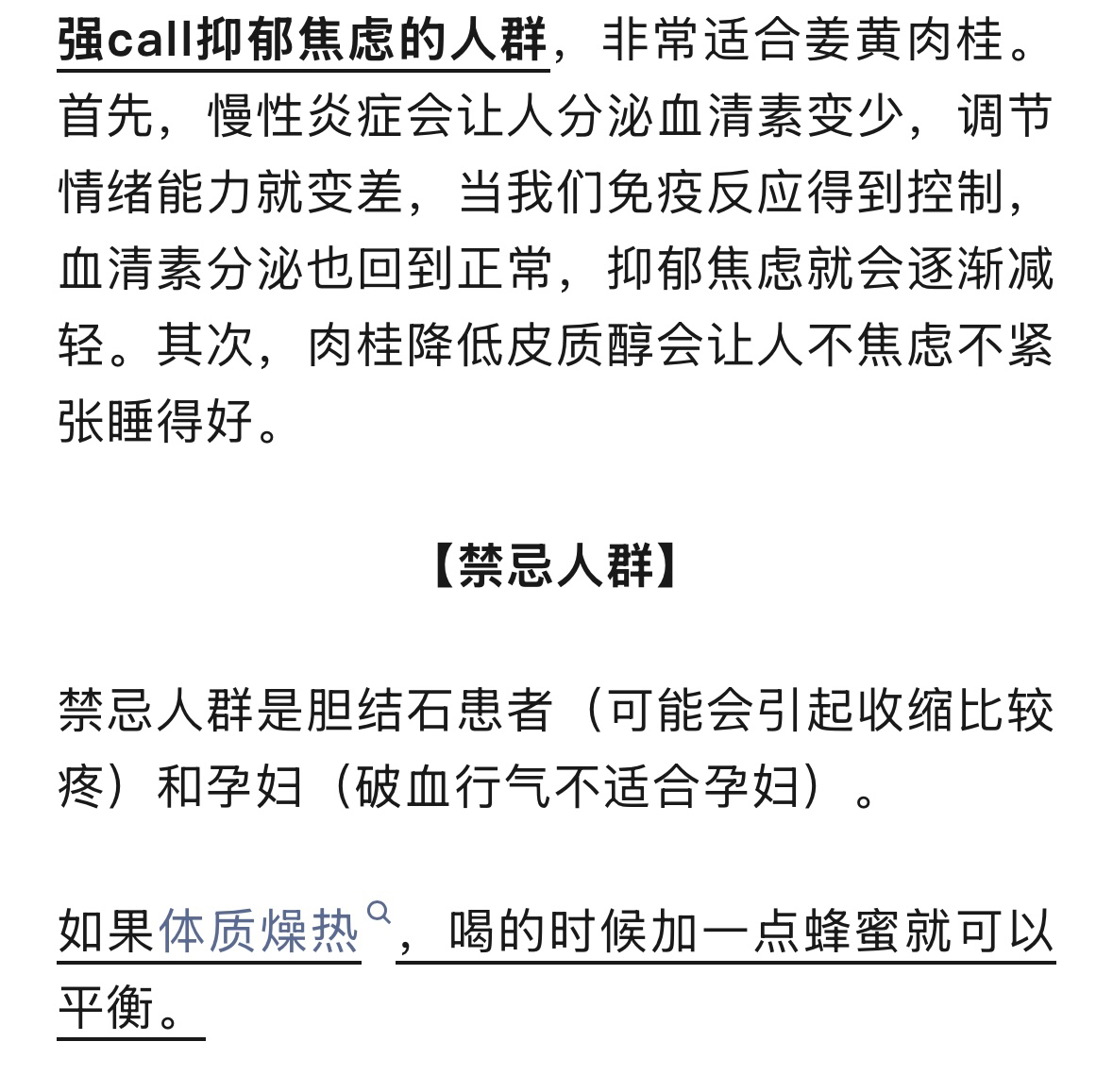 强call抑郁焦虑的人群，非常适合姜黄肉桂。首先，慢性炎症会让人分泌血清素变少，调节情绪能力就变差，当我们免疫反应得到控制，血清素分泌也回到正常，抑郁焦虑就会逐渐减轻。其次，肉桂降低皮质醇会让人不焦虑不紧张睡得好。

【禁忌人群】

禁忌人群是胆结石患者（可能会引起收缩比较疼）和孕妇（破血行气不适合孕妇）。

如果体质燥热，喝的时候加一点蜂蜜就可以平衡。